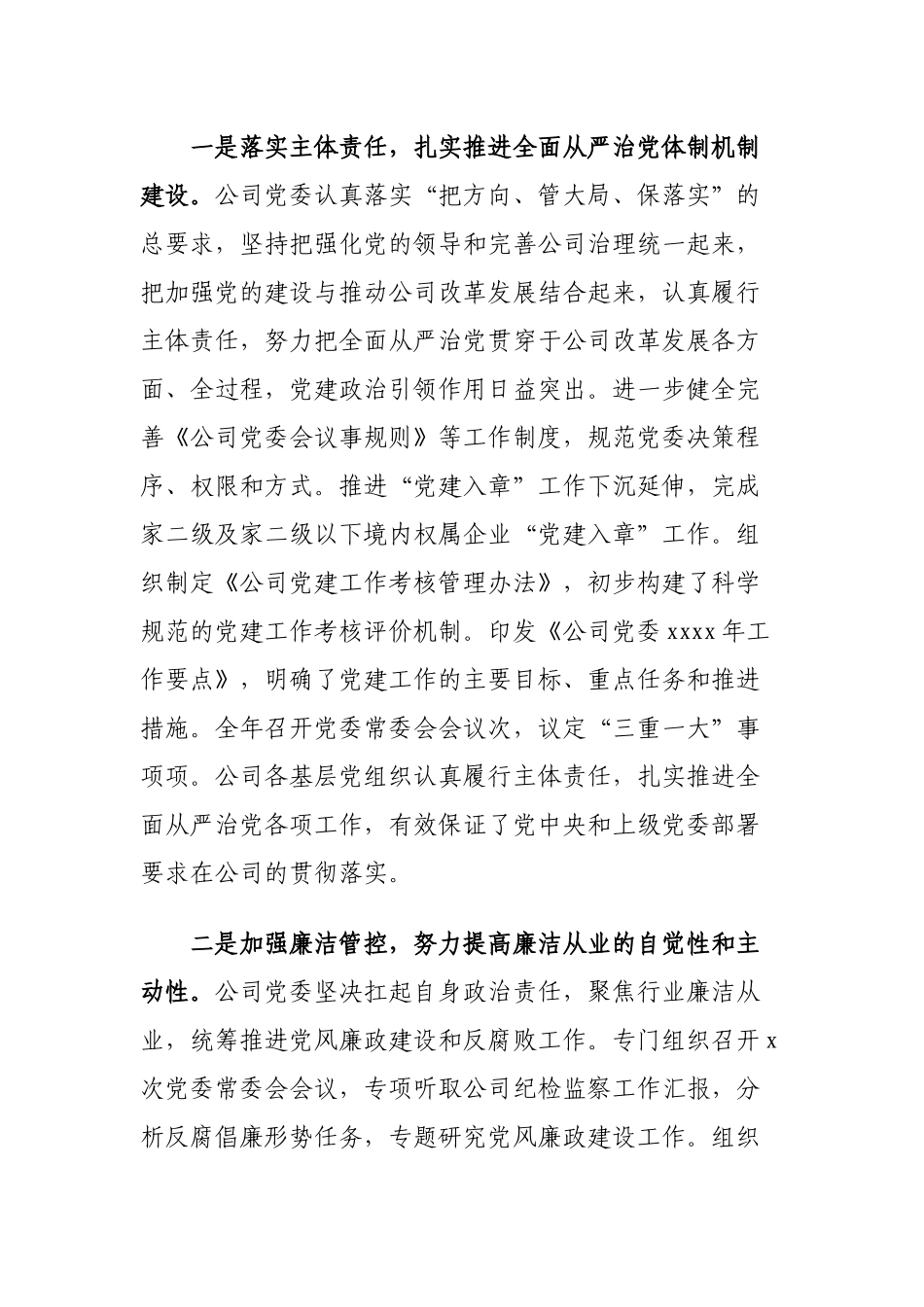 一是落实主体责任，扎实推进全面从严治党体制机制建设。公司党委认真落实“把方向、管大局、保落实”的总要求，坚持把强化党的领导和完善公司治理统一起来，把加强党的建设与推动公司改革发展结合起来，认真履行主体责任，努力把全面从严治党贯穿于公司改革发展各方面、全过程，党建政治引领作用日益突出。进一步健全完善《公司党委会议事规则》等工作制度，规范党委决策程序、权限和方式。推进“党建入章”工作下沉延伸，完成家二级及家二级以下境内权属企业“党建入章”工作。组织制定《公司党建工作考核管理办法》，初步构建了科学规范的党建工作考核评价机制。印发《公司党委 xxxx 年工作要点》，明确了党建工作的主要目标、重点任务和推进措施。全年召开党委常委会会议次，议定“三重一大”事项项。公司各基层党组织认真履行主体责任，扎实推进全面从严治党各项工作，有效保证了党中央和上级党委部署要求在公司的贯彻落实。

二是加强廉洁管控，努力提高廉洁从业的自觉性和主动性。公司党委坚决扛起自身政治责任，聚焦行业廉洁从业，统筹推进党风廉政建设和反腐败工作。专门组织召开 x 次党委常委会会议，专项听取公司纪检监察工作汇报，分析反腐倡廉形势任务，专题研究党风廉政建设工作。组织